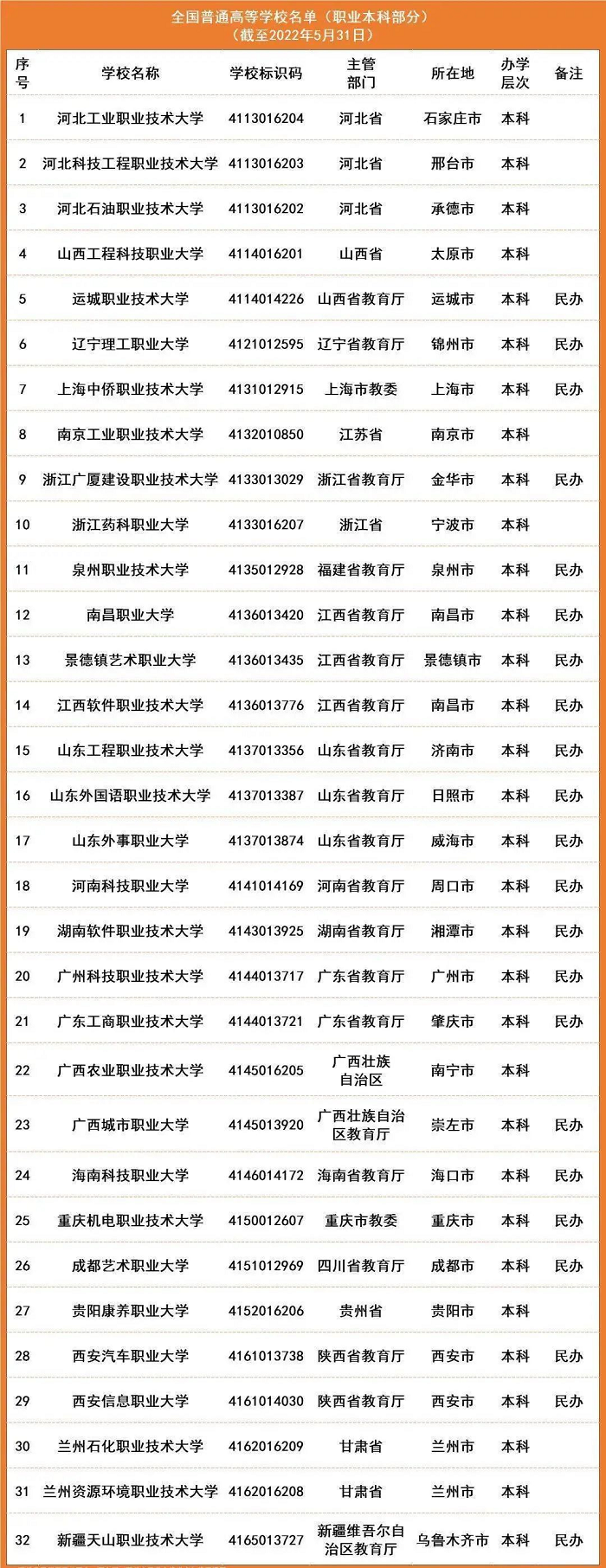 全国普通高等学校名单（职业本科部分）
（截至2022年5月31日）

| 序号 | 学校名称 | 学校标识码 | 主管部门 | 所在地 | 办学层次 | 备注 |
|---|---|---|---|---|---|---|
| 1 | 河北工业职业技术大学 | 4113016204 | 河北省 | 石家庄市 | 本科 | |
| 2 | 河北科技工程职业技术大学 | 4113016203 | 河北省 | 邢台市 | 本科 | |
| 3 | 河北石油职业技术大学 | 4113016202 | 河北省 | 承德市 | 本科 | |
| 4 | 山西工程科技职业大学 | 4114016201 | 山西省 | 太原市 | 本科 | |
| 5 | 运城职业技术大学 | 4114014226 | 山西省教育厅 | 运城市 | 本科 | 民办 |
| 6 | 辽宁理工职业大学 | 4121012595 | 辽宁省教育厅 | 锦州市 | 本科 | 民办 |
| 7 | 上海中侨职业技术大学 | 4131012915 | 上海市教委 | 上海市 | 本科 | 民办 |
| 8 | 南京工业职业技术大学 | 4132010850 | 江苏省 | 南京市 | 本科 | |
| 9 | 浙江广厦建设职业技术大学 | 4133013029 | 浙江省教育厅 | 金华市 | 本科 | 民办 |
| 10 | 浙江药科职业大学 | 4133016207 | 浙江省 | 宁波市 | 本科 | |
| 11 | 泉州职业技术大学 | 4135012928 | 福建省教育厅 | 泉州市 | 本科 | 民办 |
| 12 | 南昌职业大学 | 4136013420 | 江西省教育厅 | 南昌市 | 本科 | 民办 |
| 13 | 景德镇艺术职业大学 | 4136013435 | 江西省教育厅 | 景德镇市 | 本科 | 民办 |
| 14 | 江西软件职业技术大学 | 4136013776 | 江西省教育厅 | 南昌市 | 本科 | 民办 |
| 15 | 山东工程职业技术大学 | 4137013356 | 山东省教育厅 | 济南市 | 本科 | 民办 |
| 16 | 山东外国语职业技术大学 | 4137013387 | 山东省教育厅 | 日照市 | 本科 | 民办 |
| 17 | 山东外事职业大学 | 4137013874 | 山东省教育厅 | 威海市 | 本科 | 民办 |
| 18 | 河南科技职业大学 | 4141014169 | 河南省教育厅 | 周口市 | 本科 | 民办 |
| 19 | 湖南软件职业技术大学 | 4143013925 | 湖南省教育厅 | 湘潭市 | 本科 | 民办 |
| 20 | 广州科技职业技术大学 | 4144013717 | 广东省教育厅 | 广州市 | 本科 | 民办 |
| 21 | 广东工商职业技术大学 | 4144013721 | 广东省教育厅 | 肇庆市 | 本科 | 民办 |
| 22 | 广西农业职业技术大学 | 4145016205 | 广西壮族自治区 | 南宁市 | 本科 | |
| 23 | 广西城市职业大学 | 4145013920 | 广西壮族自治区教育厅 | 崇左市 | 本科 | 民办 |
| 24 | 海南科技职业大学 | 4146014172 | 海南省教育厅 | 海口市 | 本科 | 民办 |
| 25 | 重庆机电职业技术大学 | 4150012607 | 重庆市教委 | 重庆市 | 本科 | 民办 |
| 26 | 成都艺术职业大学 | 4151012969 | 四川省教育厅 | 成都市 | 本科 | 民办 |
| 27 | 贵阳康养职业大学 | 4152016206 | 贵州省 | 贵阳市 | 本科 | |
| 28 | 西安汽车职业大学 | 4161013738 | 陕西省教育厅 | 西安市 | 本科 | 民办 |
| 29 | 西安信息职业大学 | 4161014030 | 陕西省教育厅 | 西安市 | 本科 | 民办 |
| 30 | 兰州石化职业技术大学 | 4162016209 | 甘肃省 | 兰州市 | 本科 | |
| 31 | 兰州资源环境职业技术大学 | 4162016208 | 甘肃省 | 兰州市 | 本科 | |
| 32 | 新疆天山职业技术大学 | 4165013727 | 新疆维吾尔自治区教育厅 | 乌鲁木齐市 | 本科 | 民办 |